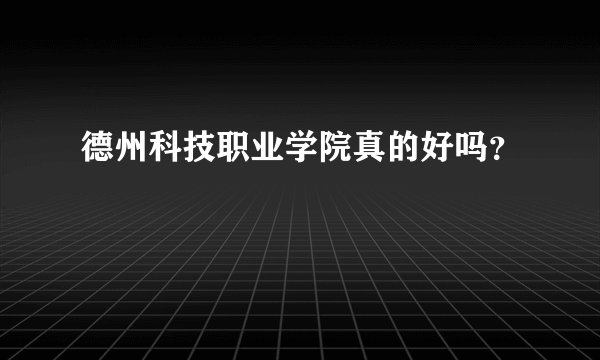 德州科技职业学院真的好吗？